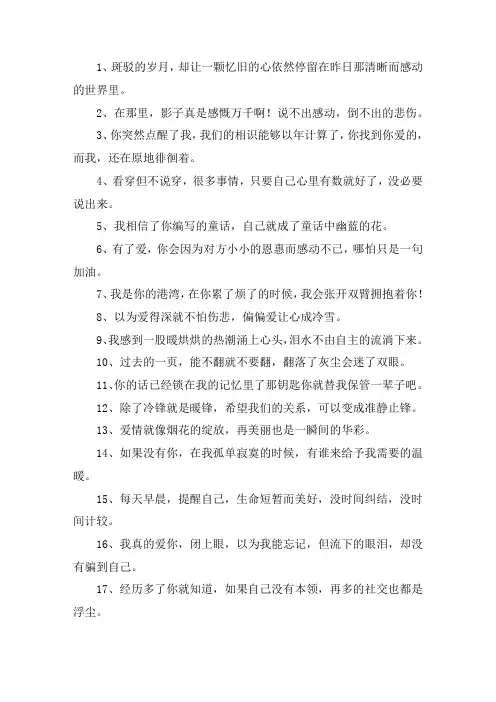 1、斑驳的岁月，却让一颗忆旧的心依然停留在昨日那清晰而感动的世界里。

2、在那里，影子真是感慨万千啊！说不出感动，倒不出的悲伤。

3、你突然点醒了我，我们的相识能够以年计算了，你找到你爱的，而我，还在原地徘徊着。

4、看穿但不说穿，很多事情，只要自己心里有数就好了，没必要说出来。

5、我相信了你编写的童话，自己就成了童话中幽蓝的花。

6、有了爱，你会因为对方小小的恩惠而感动不已，哪怕只是一句加油。

7、我是你的港湾，在你累了烦了的时候，我会张开双臂拥抱着你！

8、以为爱得深就不怕伤悲，偏偏爱让心成冷雪。

9、我感到一股暖烘烘的热潮涌上心头，泪水不由自主的流淌下来。

10、过去的一页，能不翻就不要翻，翻落了灰尘会迷了双眼。

11、你的话已经锁在我的记忆里了那钥匙你就替我保管一辈子吧。

12、除了冷锋就是暖锋，希望我们的关系，可以变成准静止锋。

13、爱情就像烟花的绽放，再美丽也是一瞬间的华彩。

14、如果没有你，在我孤单寂寞的时候，有谁来给予我需要的温暖。

15、每天早晨，提醒自己，生命短暂而美好，没时间纠结，没时间计较。

16、我真的爱你，闭上眼，以为我能忘记，但流下的眼泪，却没有骗到自己。

17、经历多了你就知道，如果自己没有本领，再多的社交也都是浮尘。